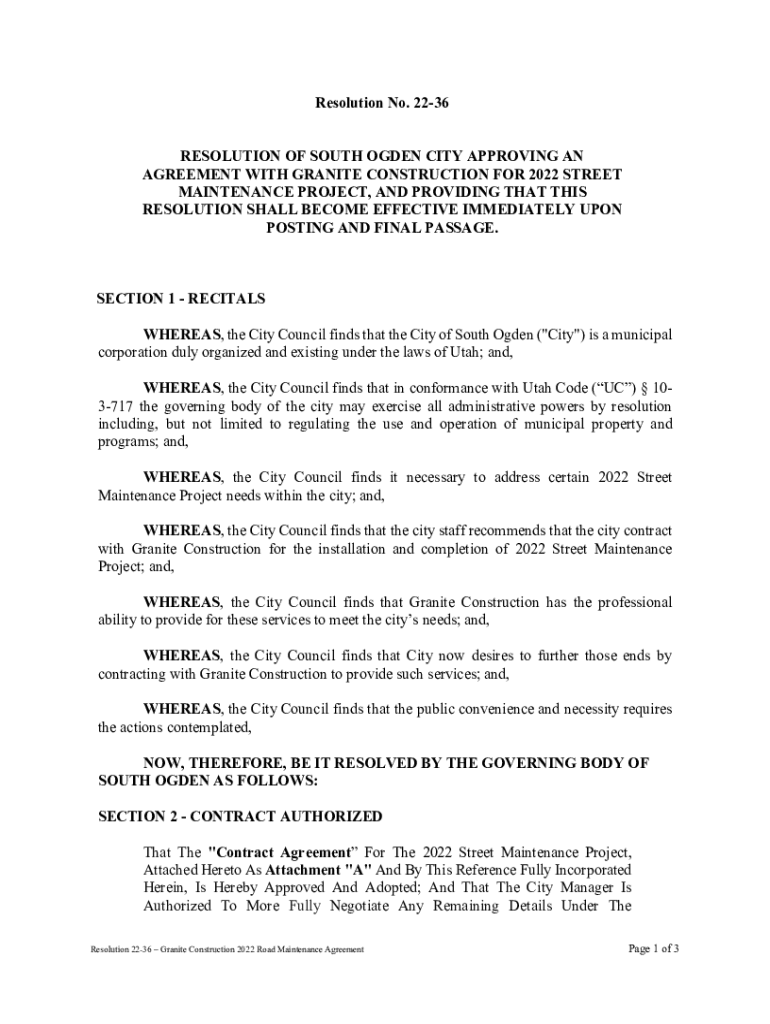 Resolution No. 22-36

RESOLUTION OF SOUTH OGDEN CITY APPROVING AN AGREEMENT WITH GRANITE CONSTRUCTION FOR 2022 STREET MAINTENANCE PROJECT, AND PROVIDING THAT THIS RESOLUTION SHALL BECOME EFFECTIVE IMMEDIATELY UPON POSTING AND FINAL PASSAGE.

SECTION 1 - RECITALS

WHEREAS, the City Council finds that the City of South Ogden ("City") is a municipal corporation duly organized and existing under the laws of Utah; and,

WHEREAS, the City Council finds that in conformance with Utah Code (“UC”) § 10-3-717 the governing body of the city may exercise all administrative powers by resolution including, but not limited to regulating the use and operation of municipal property and programs; and,

WHEREAS, the City Council finds it necessary to address certain 2022 Street Maintenance Project needs within the city; and,

WHEREAS, the City Council finds that the city staff recommends that the city contract with Granite Construction for the installation and completion of 2022 Street Maintenance Project; and,

WHEREAS, the City Council finds that Granite Construction has the professional ability to provide for these services to meet the city’s needs; and,

WHEREAS, the City Council finds that City now desires to further those ends by contracting with Granite Construction to provide such services; and,

WHEREAS, the City Council finds that the public convenience and necessity requires the actions contemplated,

NOW, THEREFORE, BE IT RESOLVED BY THE GOVERNING BODY OF SOUTH OGDEN AS FOLLOWS:

SECTION 2 - CONTRACT AUTHORIZED

That The "Contract Agreement" For The 2022 Street Maintenance Project, Attached Hereto As Attachment "A" And By This Reference Fully Incorporated Herein, Is Hereby Approved And Adopted; And That The City Manager Is Authorized To More Fully Negotiate Any Remaining Details Under The

Resolution 22-36 – Granite Construction 2022 Road Maintenance Agreement

Page 1 of 3